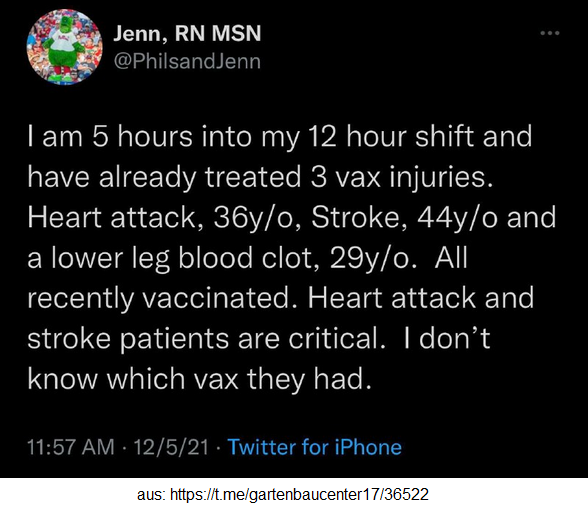 Jenn, RN MSN
@PhilsandJenn

I am 5 hours into my 12 hour shift and have already treated 3 vax injuries. Heart attack, 36y/o, Stroke, 44y/o and a lower leg blood clot, 29y/o.  All recently vaccinated. Heart attack and stroke patients are critical.  I don't know which vax they had.

11:57 AM · 12/5/21 · Twitter for iPhone

aus: https://t.me/gartenbaucenter17/36522